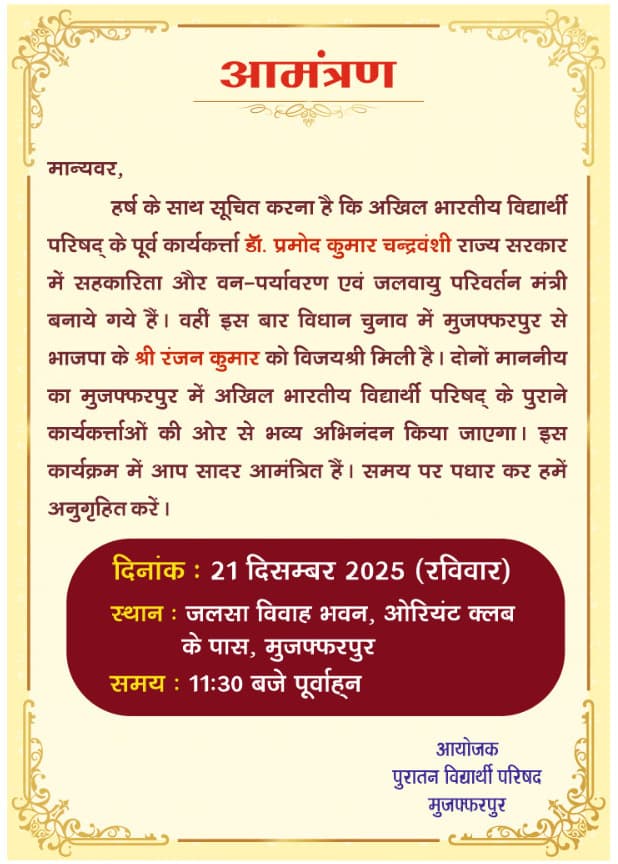 आमंत्रण

मान्यवर,

हर्ष के साथ सूचित करना है कि अखिल भारतीय विद्यार्थी परिषद् के पूर्व कार्यकर्त्ता डॉ. प्रमोद कुमार चन्द्रवंशी राज्य सरकार में सहकारिता और वन-पर्यावरण एवं जलवायु परिवर्तन मंत्री बनाये गये हैं। वहीं इस बार विधान चुनाव में मुजफ्फरपुर से भाजपा के श्री रंजन कुमार को विजयश्री मिली है। दोनों माननीय का मुजफ्फरपुर में अखिल भारतीय विद्यार्थी परिषद् के पुराने कार्यकर्त्ताओं की ओर से भव्य अभिनंदन किया जाएगा। इस कार्यक्रम में आप सादर आमंत्रित हैं। समय पर पधार कर हमें अनुगृहित करें।

दिनांक : 21 दिसम्बर 2025 (रविवार)
स्थान : जलसा विवाह भवन, ओरियंट क्लब के पास, मुजफ्फरपुर
समय : 11:30 बजे पूर्वाह्न

आयोजक
पुरातन विद्यार्थी परिषद
मुजफ्फरपुर